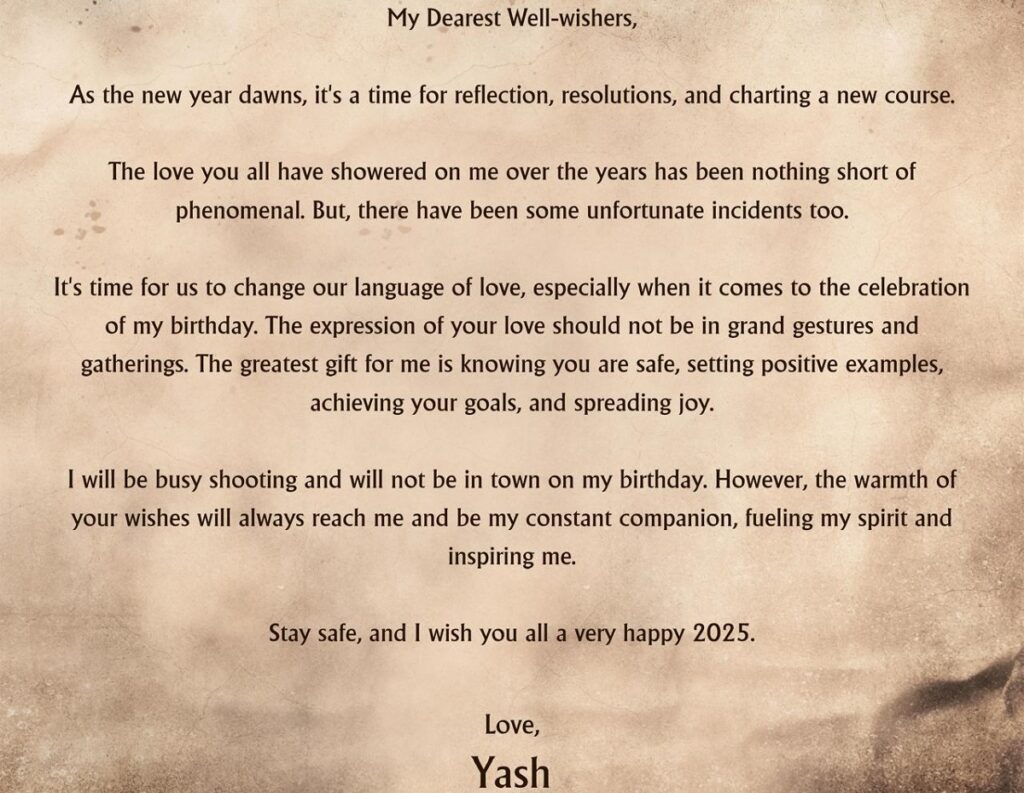 My Dearest Well-wishers,

As the new year dawns, it's a time for reflection, resolutions, and charting a new course.

The love you all have showered on me over the years has been nothing short of phenomenal. But, there have been some unfortunate incidents too.

It's time for us to change our language of love, especially when it comes to the celebration of my birthday. The expression of your love should not be in grand gestures and gatherings. The greatest gift for me is knowing you are safe, setting positive examples, achieving your goals, and spreading joy.

I will be busy shooting and will not be in town on my birthday. However, the warmth of your wishes will always reach me and be my constant companion, fueling my spirit and inspiring me.

Stay safe, and I wish you all a very happy 2025.

Love,
Yash